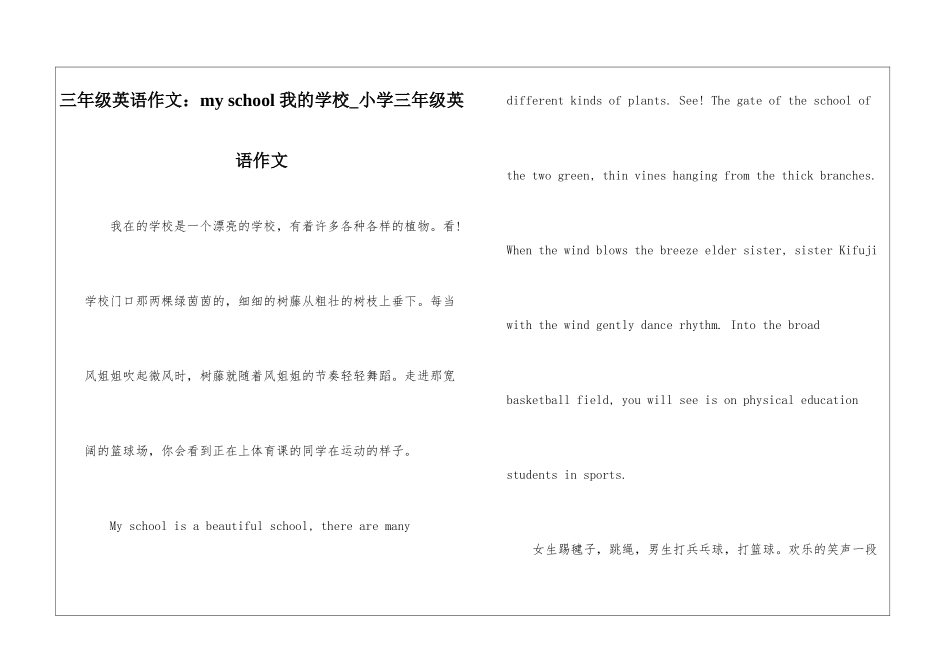 三年级英语作文：my school 我的学校_小学三年级英语作文

我在的学校是一个漂亮的学校，有着许多各种各样的植物。看！学校门口那两棵绿茵茵的，细细的树藤从粗壮的树枝上垂下。每当风姐姐吹起微风时，树藤就随着风姐姐的节奏轻轻舞蹈。走进那宽阔的篮球场，你会看到正在上体育课的同学在运动的样子。

My school is a beautiful school, there are many different kinds of plants. See! The gate of the school of the two green, thin vines hanging from the thick branches. When the wind blows the breeze elder sister, sister Kifuji with the wind gently dance rhythm. Into the broad basketball field, you will see is on physical education students in sports.

女生踢毽子，跳绳，男生打乒乓球，打篮球。欢乐的笑声一段